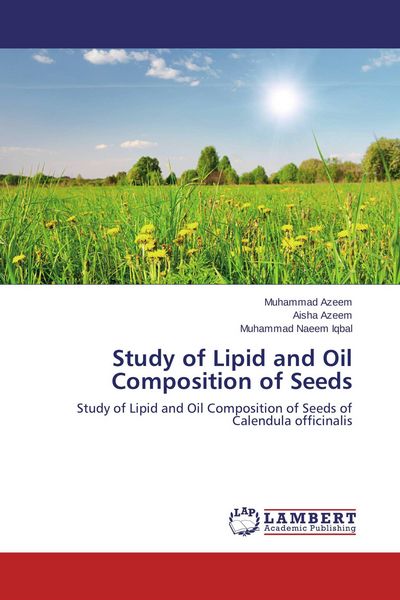 Muhammad Azeem
Aisha Azeem
Muhammad Naeem Iqbal

Study of Lipid and Oil Composition of Seeds

Study of Lipid and Oil Composition of Seeds of Calendula officinalis

LAP LAMBERT Academic Publishing